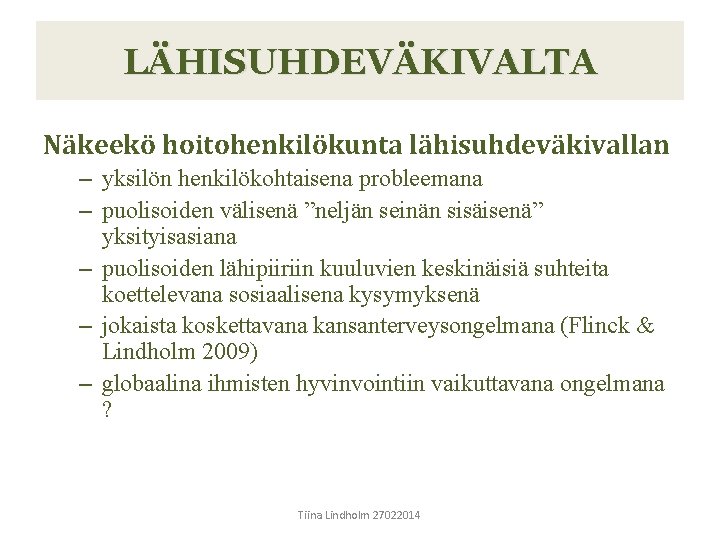 LÄHISUHDEVÄKIVALTA

Näkeekö hoitohenkilökunta lähisuhdeväkivallan

– yksilön henkilökohtaisena probleemana
– puolisoiden välisenä ”neljän seinän sisäisenä” yksityisasiana
– puolisoiden lähipiiriin kuuluvien keskinäisiä suhteita koettelevana sosiaalisena kysymyksenä
– jokaista koskettavana kansanterveysongelmana (Flinck & Lindholm 2009)
– globaalina ihmisten hyvinvointiin vaikuttavana ongelmana ?

Tiina Lindholm 27022014